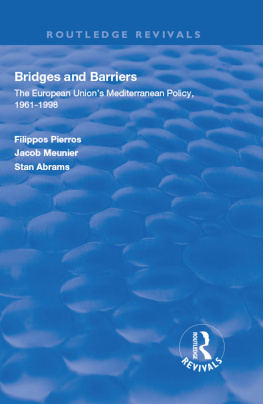 ROUTLEDGE REVIVALS

Bridges and Barriers

The European Union's Mediterranean Policy, 1961-1998

Filippos Pierros
Jacob Meunier
Stan Abrams

ROUTLEDGE
REVIVALS